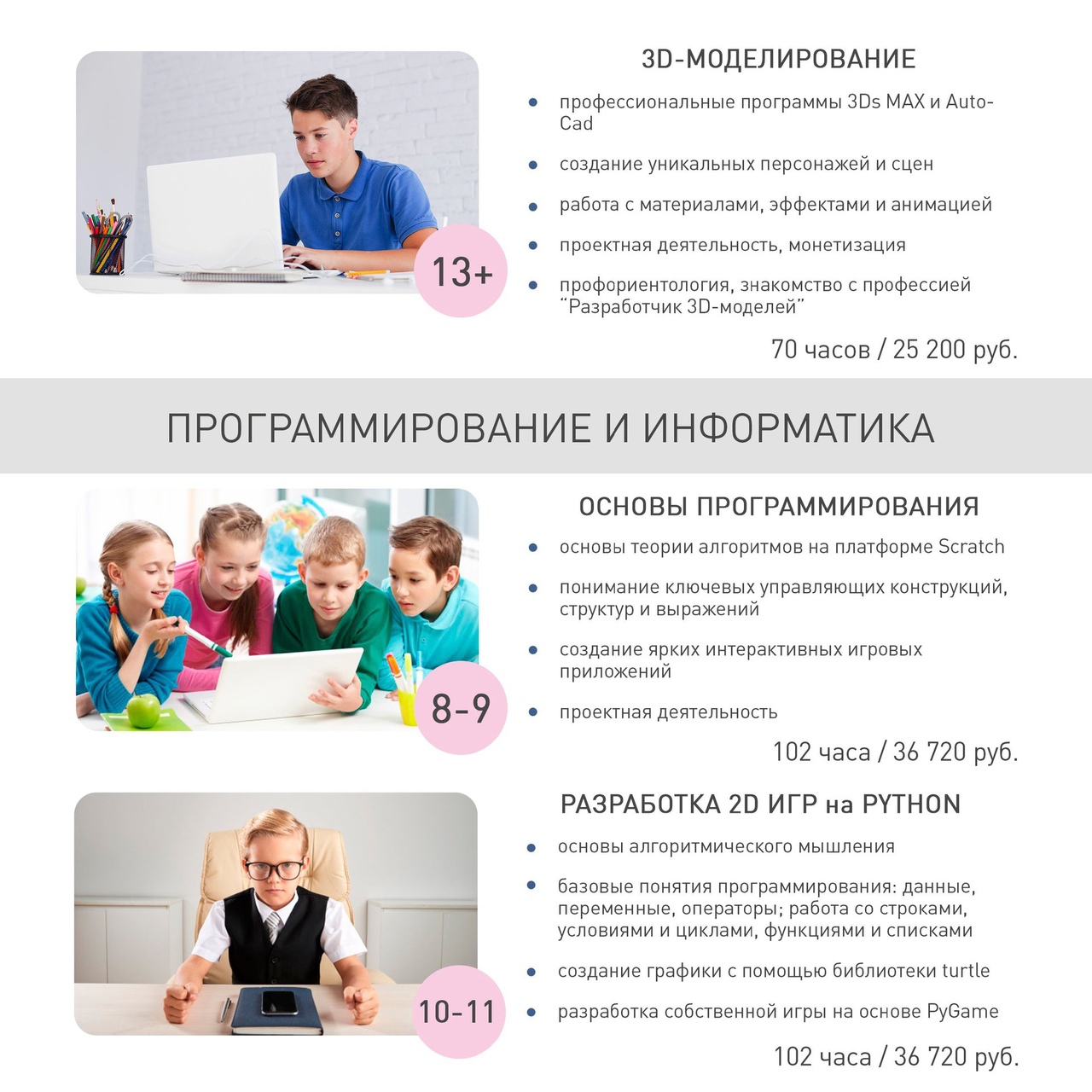 13+

3D-МОДЕЛИРОВАНИЕ

• профессиональные программы 3Ds MAX и Auto-Cad

• создание уникальных персонажей и сцен

• работа с материалами, эффектами и анимацией

• проектная деятельность, монетизация

• профориентология, знакомство с профессией "Разработчик 3D-моделей"

70 часов / 25 200 руб.

ПРОГРАММИРОВАНИЕ И ИНФОРМАТИКА

8-9

ОСНОВЫ ПРОГРАММИРОВАНИЯ

• основы теории алгоритмов на платформе Scratch

• понимание ключевых управляющих конструкций, структур и выражений

• создание ярких интерактивных игровых приложений

• проектная деятельность

102 часа / 36 720 руб.

10-11

РАЗРАБОТКА 2D ИГР на PYTHON

• основы алгоритмического мышления

• базовые понятия программирования: данные, переменные, операторы; работа со строками, условиями и циклами, функциями и списками

• создание графики с помощью библиотеки turtle

• разработка собственной игры на основе PyGame

102 часа / 36 720 руб.